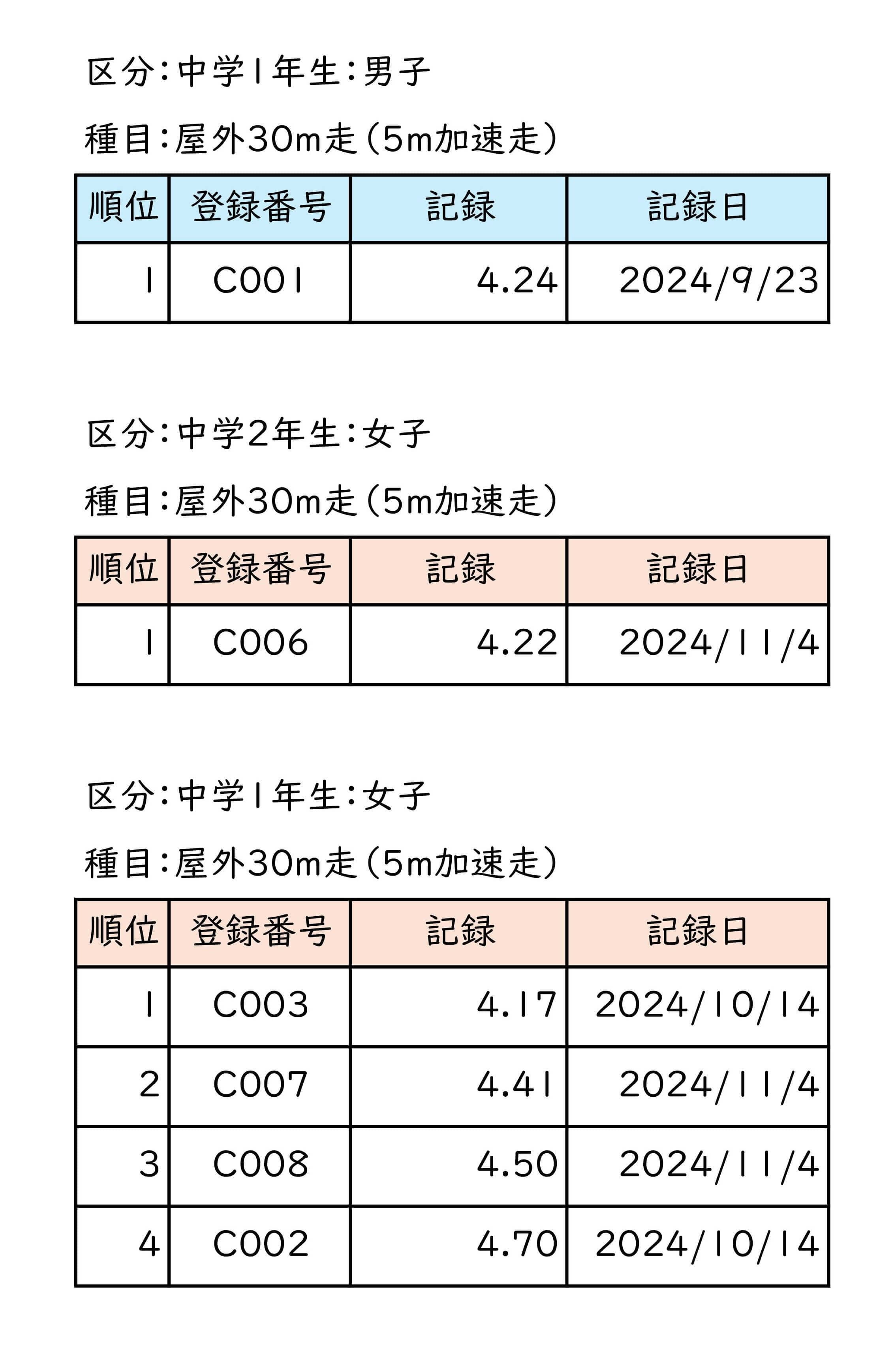 区分:中学1年生:男子

種目:屋外30m走(5m加速走)

| 順位 | 登録番号 | 記録 | 記録日 |
|---|---|---|---|
| 1 | C001 | 4.24 | 2024/9/23 |

区分:中学2年生:女子

種目:屋外30m走(5m加速走)

| 順位 | 登録番号 | 記録 | 記録日 |
|---|---|---|---|
| 1 | C006 | 4.22 | 2024/11/4 |

区分:中学1年生:女子

種目:屋外30m走(5m加速走)

| 順位 | 登録番号 | 記録 | 記録日 |
|---|---|---|---|
| 1 | C003 | 4.17 | 2024/10/14 |
| 2 | C007 | 4.41 | 2024/11/4 |
| 3 | C008 | 4.50 | 2024/11/4 |
| 4 | C002 | 4.70 | 2024/10/14 |